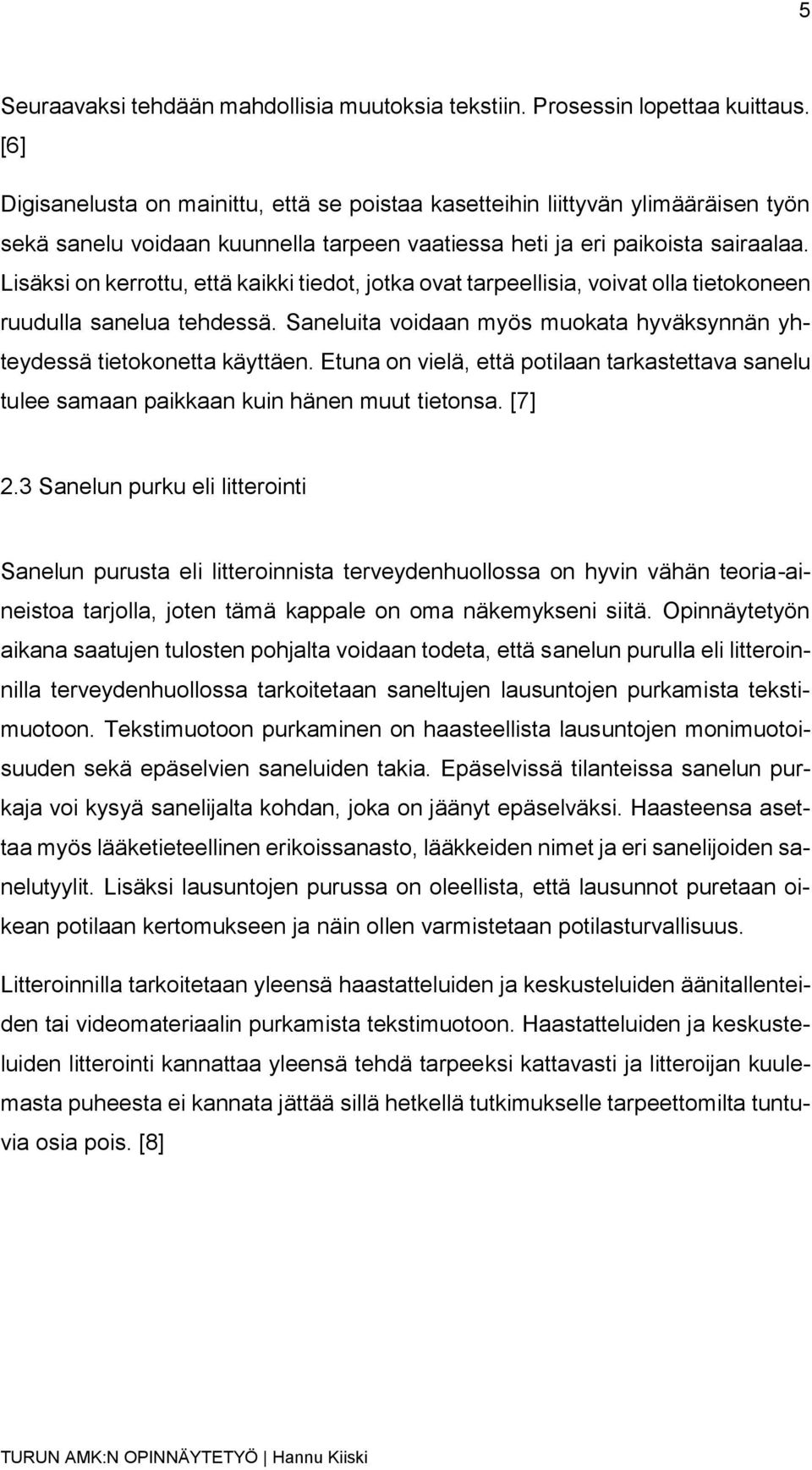 5

Seuraavaksi tehdään mahdollisia muutoksia tekstiin. Prosessin lopettaa kuittaus. [6]

Digisanelusta on mainittu, että se poistaa kasetteihin liittyvän ylimääräisen työn sekä sanelu voidaan kuunnella tarpeen vaatiessa heti ja eri paikoista sairaalaa. Lisäksi on kerrottu, että kaikki tiedot, jotka ovat tarpeellisia, voivat olla tietokoneen ruudulla sanelua tehdessä. Saneluita voidaan myös muokata hyväksynnän yhteydessä tietokonetta käyttäen. Etuna on vielä, että potilaan tarkastettava sanelu tulee samaan paikkaan kuin hänen muut tietonsa. [7]

2.3 Sanelun purku eli litterointi

Sanelun purusta eli litteroinnista terveydenhuollossa on hyvin vähän teoria-aineistoa tarjolla, joten tämä kappale on oma näkemykseni siitä. Opinnäytetyön aikana saatujen tulosten pohjalta voidaan todeta, että sanelun purulla eli litteroinnilla terveydenhuollossa tarkoitetaan saneltujen lausuntojen purkamista tekstimuotoon. Tekstimuotoon purkaminen on haasteellista lausuntojen monimuotoisuuden sekä epäselvien saneluiden takia. Epäselvissä tilanteissa sanelun purkaja voi kysyä sanelijalta kohdan, joka on jäänyt epäselväksi. Haasteensa asettaa myös lääketieteellinen erikoissanasto, lääkkeiden nimet ja eri sanelijoiden sanelutyylit. Lisäksi lausuntojen purussa on oleellista, että lausunnot puretaan oikean potilaan kertomukseen ja näin ollen varmistetaan potilasturvallisuus.

Litteroinnilla tarkoitetaan yleensä haastatteluiden ja keskusteluiden äänitallenteiden tai videomateriaalin purkamista tekstimuotoon. Haastatteluiden ja keskusteluiden litterointi kannattaa yleensä tehdä tarpeeksi kattavasti ja litteroijan kuulemasta puheesta ei kannata jättää sillä hetkellä tutkimukselle tarpeettomilta tuntuvia osia pois. [8]

TURUN AMK:N OPINNÄYTETYÖ | Hannu Kiiski